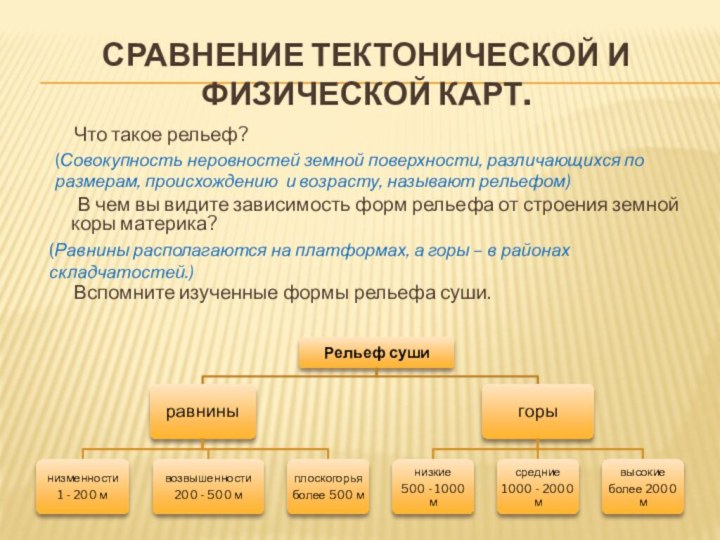 СРАВНЕНИЕ ТЕКТОНИЧЕСКОЙ И ФИЗИЧЕСКОЙ КАРТ.

Что такое рельеф?

(Совокупность неровностей земной поверхности, различающихся по размерам, происхождению и возрасту, называют рельефом)

В чем вы видите зависимость форм рельефа от строения земной коры материка?

(Равнины располагаются на платформах, а горы – в районах складчатостей.)

Вспомните изученные формы рельефа суши.

Рельеф суши

равнины

горы

низменности 1 - 200 м

возвышенности 200 - 500 м

плоскогорья более 500 м

низкие 500 - 1000 м

средние 1000 - 2000 м

высокие более 2000 м